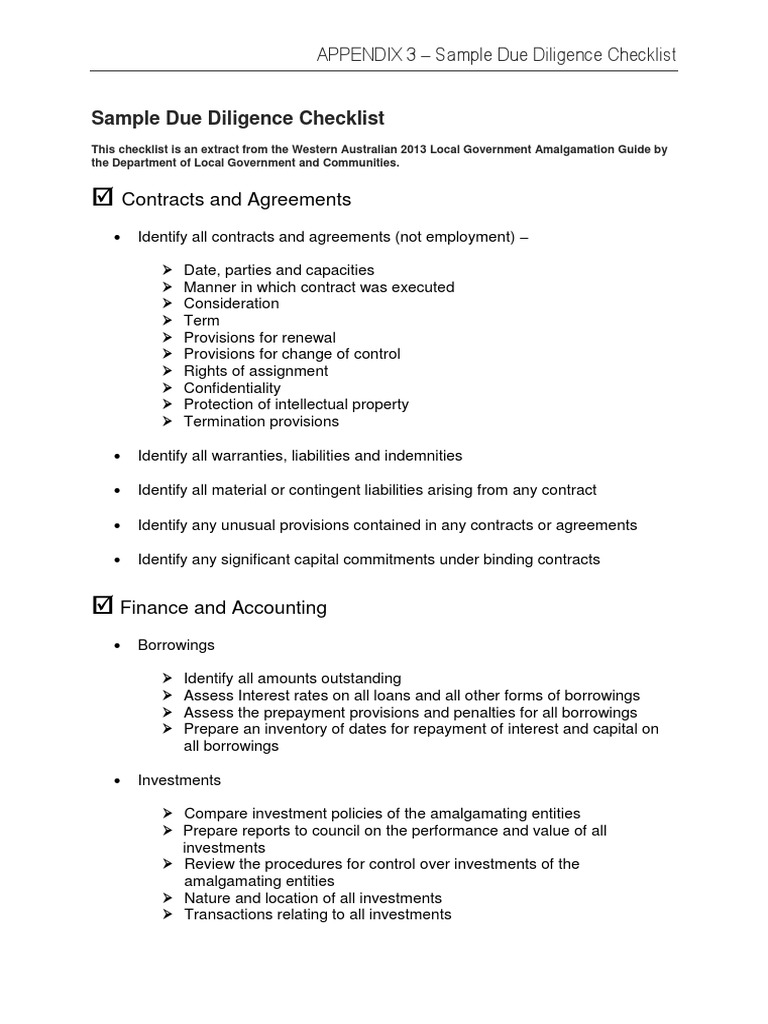 APPENDIX 3 – Sample Due Diligence Checklist

Sample Due Diligence Checklist

This checklist is an extract from the Western Australian 2013 Local Government Amalgamation Guide by the Department of Local Government and Communities.

☑ Contracts and Agreements

• Identify all contracts and agreements (not employment) –

➢ Date, parties and capacities
➢ Manner in which contract was executed
➢ Consideration
➢ Term
➢ Provisions for renewal
➢ Provisions for change of control
➢ Rights of assignment
➢ Confidentiality
➢ Protection of intellectual property
➢ Termination provisions

• Identify all warranties, liabilities and indemnities

• Identify all material or contingent liabilities arising from any contract

• Identify any unusual provisions contained in any contracts or agreements

• Identify any significant capital commitments under binding contracts

☑ Finance and Accounting

• Borrowings

➢ Identify all amounts outstanding
➢ Assess Interest rates on all loans and all other forms of borrowings
➢ Assess the prepayment provisions and penalties for all borrowings
➢ Prepare an inventory of dates for repayment of interest and capital on all borrowings

• Investments

➢ Compare investment policies of the amalgamating entities
➢ Prepare reports to council on the performance and value of all investments
➢ Review the procedures for control over investments of the amalgamating entities
➢ Nature and location of all investments
➢ Transactions relating to all investments